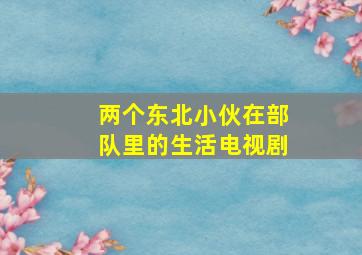 两个东北小伙在部队里的生活电视剧